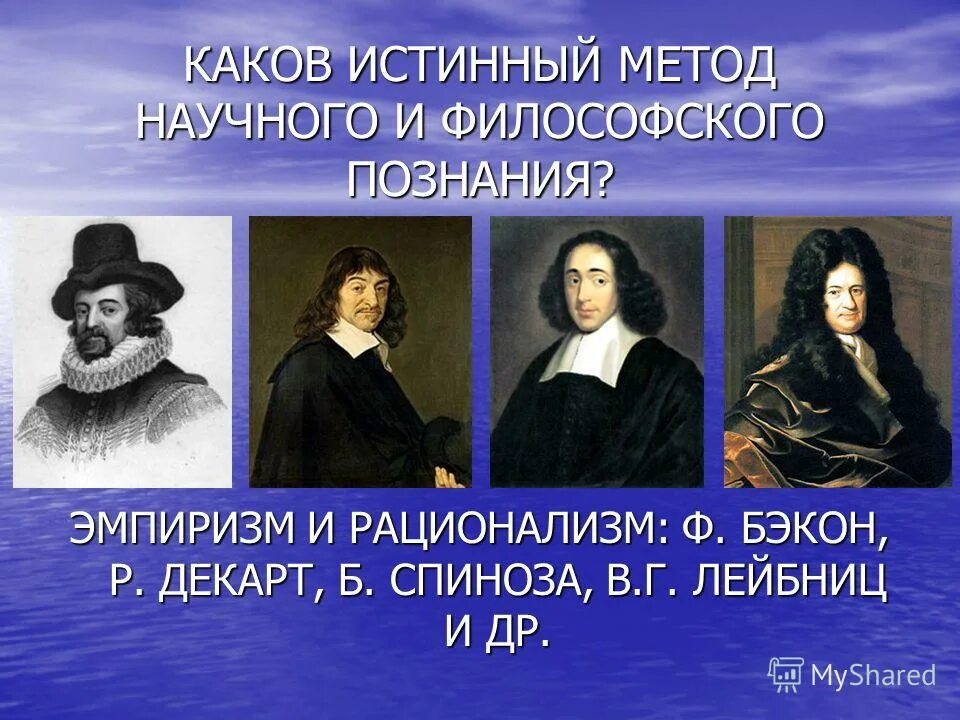 КАКОВ ИСТИННЫЙ МЕТОД НАУЧНОГО И ФИЛОСОФСКОГО ПОЗНАНИЯ?

ЭМПИРИЗМ И РАЦИОНАЛИЗМ: Ф. БЭКОН, Р. ДЕКАРТ, Б. СПИНОЗА, В.Г. ЛЕЙБНИЦ И ДР.

MyShared